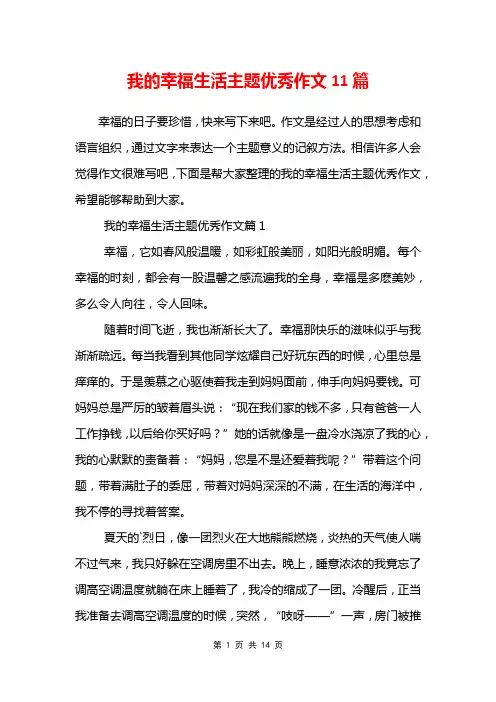 我的幸福生活主题优秀作文 11 篇

幸福的日子要珍惜，快来写下来吧。作文是经过人的思想考虑和语言组织，通过文字来表达一个主题意义的记叙方法。相信许多人会觉得作文很难写吧，下面是帮大家整理的我的幸福生活主题优秀作文，希望能够帮助到大家。

我的幸福生活主题优秀作文篇 1

幸福，它如春风般温暖，如彩虹般美丽，如阳光般明媚。每个幸福的时刻，都会有一股温馨之感流遍我的全身，幸福是多麽美妙，多么令人向往，令人回味。

随着时间飞逝，我也渐渐长大了。幸福那快乐的滋味似乎与我渐渐疏远。每当我看到其他同学炫耀自己好玩东西的时候，心里总是痒痒的。于是羡慕之心驱使着我走到妈妈面前，伸手向妈妈要钱。可妈妈总是严厉的皱着眉头说：“现在我们家的钱不多，只有爸爸一人工作挣钱，以后给你买好吗？”她的话就像是一盘冷水浇凉了我的心，我的心默默的责备着：“妈妈，您是不是还爱着我呢？”带着这个问题，带着满肚子的委屈，带着对妈妈深深的不满，在生活的海洋中，我不停的寻找着答案。

夏天的`烈日，像一团烈火在大地熊熊燃烧，炎热的天气使人喘不过气来，我只好躲在空调房里不出去。晚上，睡意浓浓的我竟忘了调高空调温度就躺在床上睡着了，我冷的缩成了一团。冷醒后，正当我准备去调高空调温度的时候，突然，“吱呀——”一声，房门被推

第 1 页 共 14 页